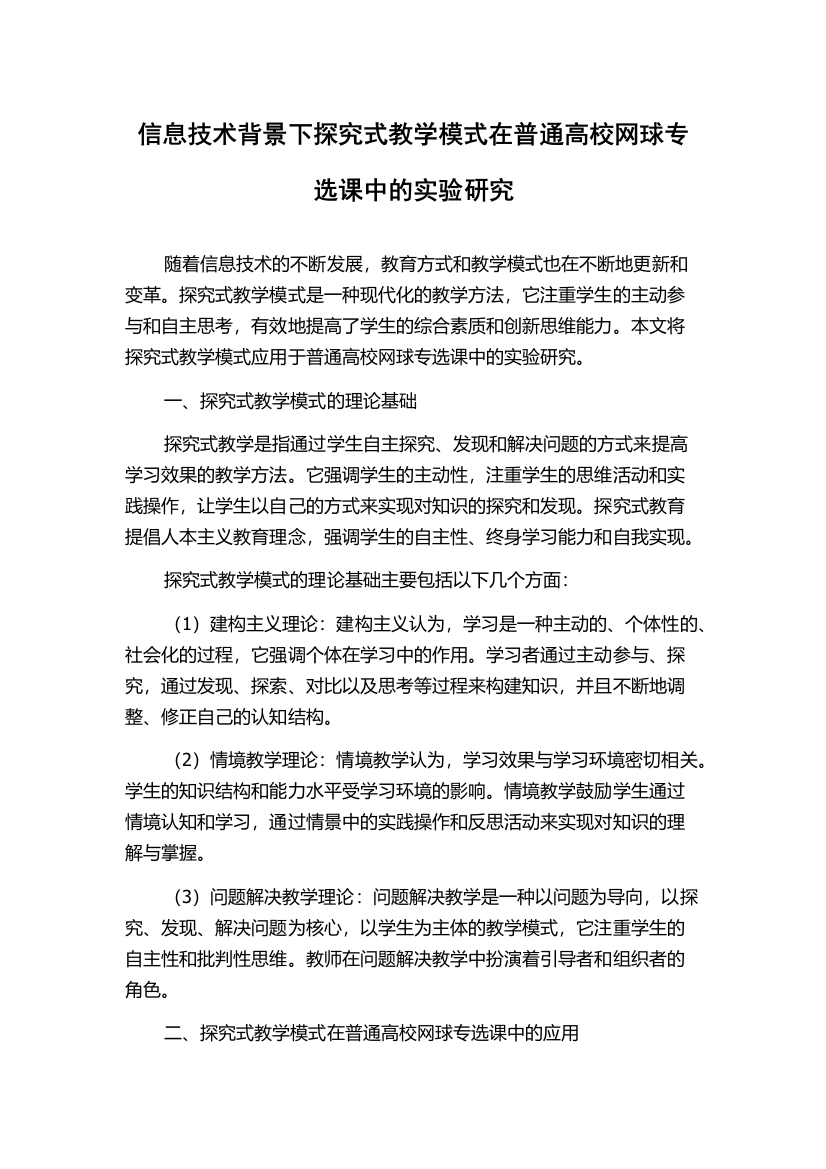 信息技术背景下探究式教学模式在普通高校网球专选课中的实验研究

随着信息技术的不断发展，教育方式和教学模式也在不断地更新和变革。探究式教学模式是一种现代化的教学方法，它注重学生的主动参与和自主思考，有效地提高了学生的综合素质和创新思维能力。本文将探究式教学模式应用于普通高校网球专选课中的实验研究。

一、探究式教学模式的理论基础

探究式教学是指通过学生自主探究、发现和解决问题的方式来提高学习效果的教学方法。它强调学生的主动性，注重学生的思维活动和实践操作，让学生以自己的方式来实现对知识的探究和发现。探究式教育提倡人本主义教育理念，强调学生的自主性、终身学习能力和自我实现。

探究式教学模式的理论基础主要包括以下几个方面：

（1）建构主义理论：建构主义认为，学习是一种主动的、个体性的、社会化的过程，它强调个体在学习中的作用。学习者通过主动参与、探究，通过发现、探索、对比以及思考等过程来构建知识，并且不断地调整、修正自己的认知结构。

（2）情境教学理论：情境教学认为，学习效果与学习环境密切相关。学生的知识结构和能力水平受学习环境的影响。情境教学鼓励学生通过情境认知和学习，通过情景中的实践操作和反思活动来实现对知识的理解与掌握。

（3）问题解决教学理论：问题解决教学是一种以问题为导向，以探究、发现、解决问题为核心，以学生为主体的教学模式，它注重学生的自主性和批判性思维。教师在问题解决教学中扮演着引导者和组织者的角色。

二、探究式教学模式在普通高校网球专选课中的应用